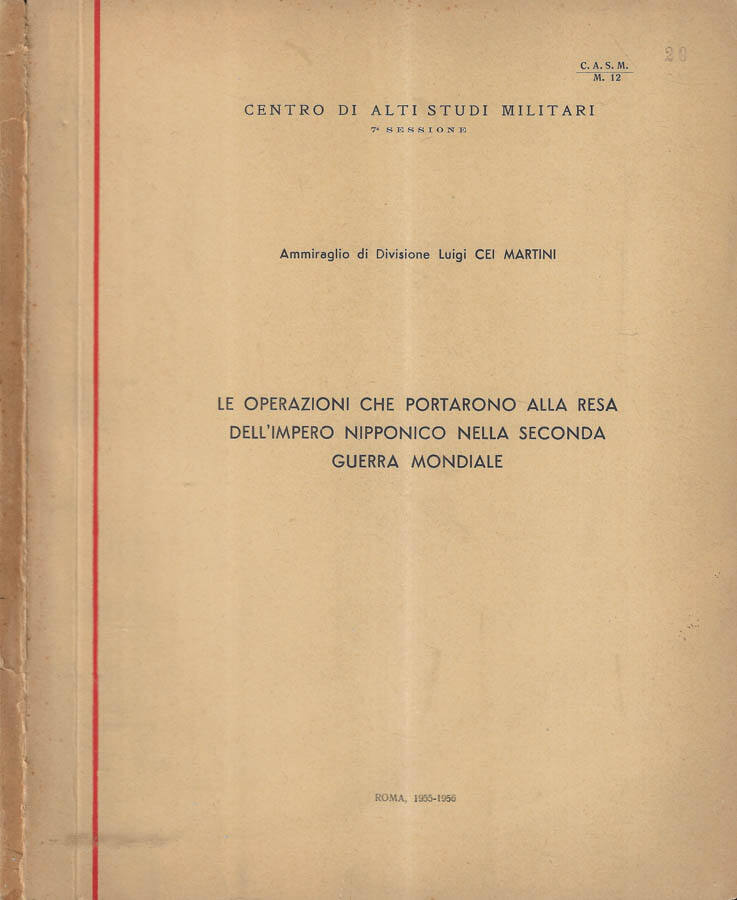 C. A. S. M.
M. 12

20

CENTRO DI ALTI STUDI MILITARI
7ª SESSIONE

Ammiraglio di Divisione Luigi CEI MARTINI

LE OPERAZIONI CHE PORTARONO ALLA RESA DELL'IMPERO NIPPONICO NELLA SECONDA GUERRA MONDIALE

ROMA, 1955-1956